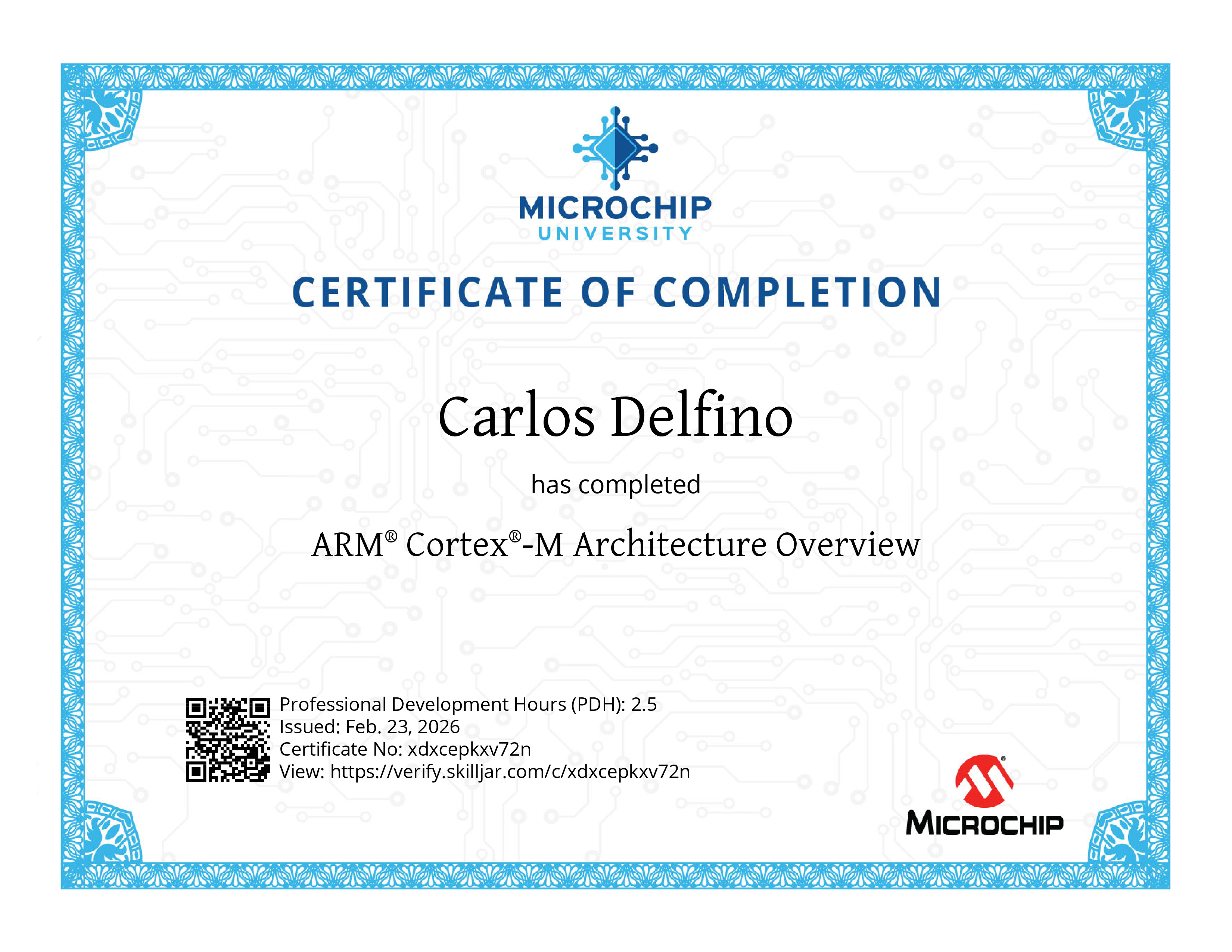 MICROCHIP
UNIVERSITY

CERTIFICATE OF COMPLETION

Carlos Delfino

has completed

ARM® Cortex®-M Architecture Overview

Professional Development Hours (PDH): 2.5
Issued: Feb. 23, 2026
Certificate No: xdxcepkxv72n
View: https://verify.skilljar.com/c/xdxcepkxv72n

MICROCHIP